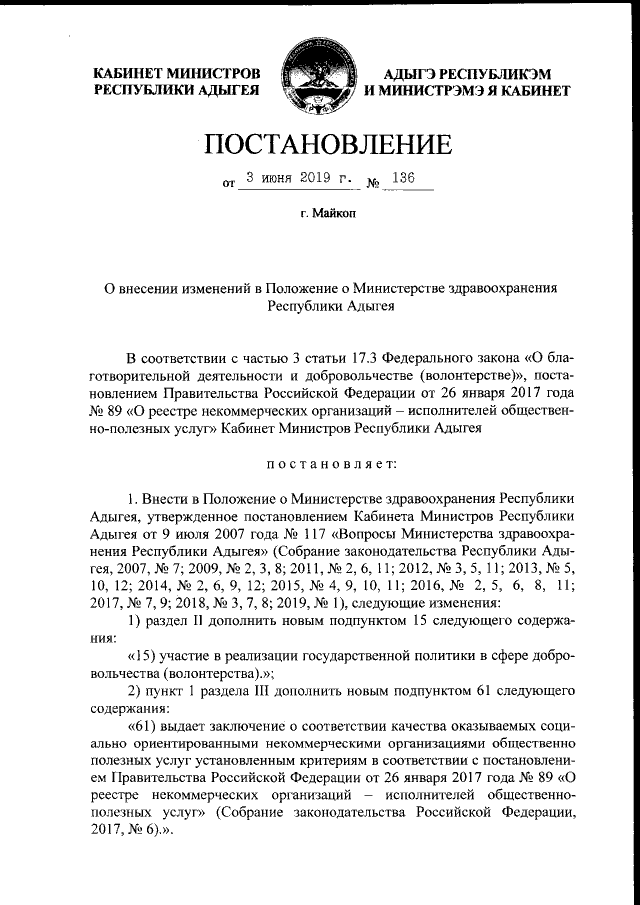 КАБИНЕТ МИНИСТРОВ РЕСПУБЛИКИ АДЫГЕЯ

АДЫГЭ РЕСПУБЛИКЭМ И МИНИСТРЭМЭ Я КАБИНЕТ

ПОСТАНОВЛЕНИЕ

от 3 июня 2019 г. № 136

г. Майкоп

О внесении изменений в Положение о Министерстве здравоохранения Республики Адыгея

В соответствии с частью 3 статьи 17.3 Федерального закона «О благотворительной деятельности и добровольчестве (волонтерстве)», постановлением Правительства Российской Федерации от 26 января 2017 года № 89 «О реестре некоммерческих организаций – исполнителей общественно-полезных услуг» Кабинет Министров Республики Адыгея

постановляет:

1. Внести в Положение о Министерстве здравоохранения Республики Адыгея, утвержденное постановлением Кабинета Министров Республики Адыгея от 9 июля 2007 года № 117 «Вопросы Министерства здравоохранения Республики Адыгея» (Собрание законодательства Республики Адыгея, 2007, № 7; 2009, № 2, 3, 8; 2011, № 2, 6, 11; 2012, № 3, 5, 11; 2013, № 5, 10, 12; 2014, № 2, 6, 9, 12; 2015, № 4, 9, 10, 11; 2016, № 2, 5, 6, 8, 11; 2017, № 7, 9; 2018, № 3, 7, 8; 2019, № 1), следующие изменения:

1) раздел II дополнить новым подпунктом 15 следующего содержания:

«15) участие в реализации государственной политики в сфере добровольчества (волонтерства).»;

2) пункт 1 раздела III дополнить новым подпунктом 61 следующего содержания:

«61) выдает заключение о соответствии качества оказываемых социально ориентированными некоммерческими организациями общественно полезных услуг установленным критериям в соответствии с постановлением Правительства Российской Федерации от 26 января 2017 года № 89 «О реестре некоммерческих организаций – исполнителей общественно-полезных услуг» (Собрание законодательства Российской Федерации, 2017, № 6).».